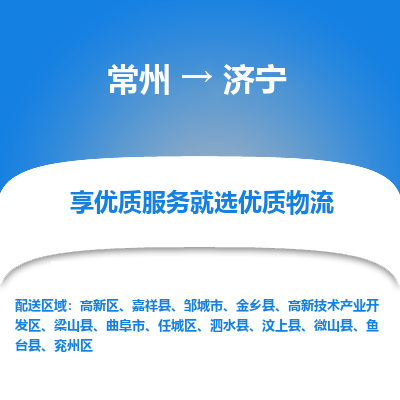 常州 → 济宁

享优质服务就选优质物流

配送区域：高新区、嘉祥县、邹城市、金乡县、高新技术产业开发区、梁山县、曲阜市、任城区、泗水县、汶上县、微山县、鱼台县、兖州区